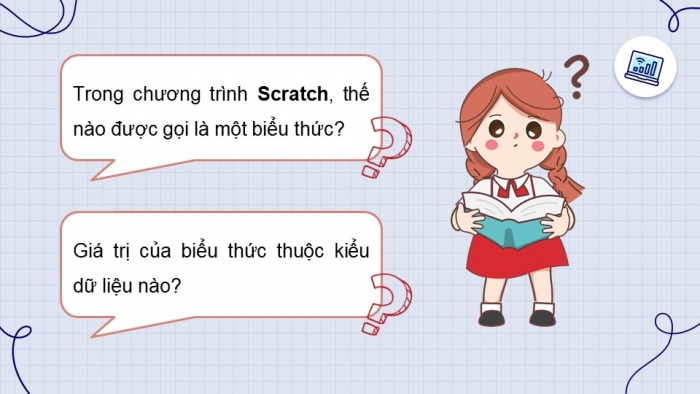 Trong chương trình Scratch, thế nào được gọi là một biểu thức?

Giá trị của biểu thức thuộc kiểu dữ liệu nào?